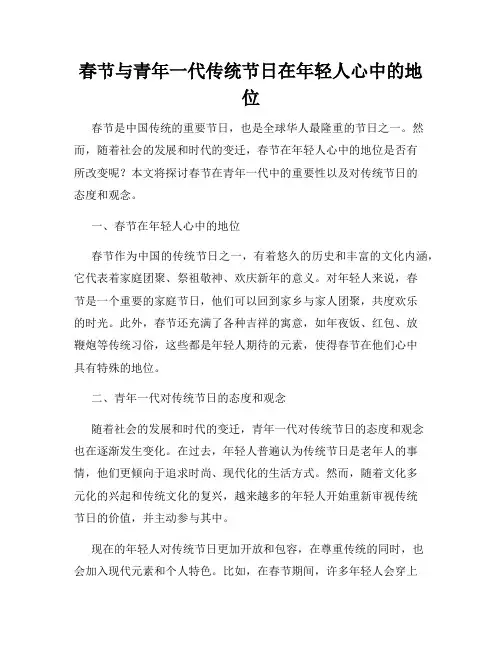 春节与青年一代传统节日在年轻人心中的地位

春节是中国传统的重要节日，也是全球华人最隆重的节日之一。然而，随着社会的发展和时代的变迁，春节在年轻人心中的地位是否有所改变呢？本文将探讨春节在青年一代中的重要性以及对传统节日的态度和观念。

一、春节在年轻人心中的地位

春节作为中国的传统节日之一，有着悠久的历史和丰富的文化内涵，它代表着家庭团聚、祭祖敬神、欢庆新年的意义。对年轻人来说，春节是一个重要的家庭节日，他们可以回到家乡与家人团聚，共度欢乐的时光。此外，春节还充满了各种吉祥的寓意，如年夜饭、红包、放鞭炮等传统习俗，这些都是年轻人期待的元素，使得春节在他们心中具有特殊的地位。

二、青年一代对传统节日的态度和观念

随着社会的发展和时代的变迁，青年一代对传统节日的态度和观念也在逐渐发生变化。在过去，年轻人普遍认为传统节日是老年人的事情，他们更倾向于追求时尚、现代化的生活方式。然而，随着文化多元化的兴起和传统文化的复兴，越来越多的年轻人开始重新审视传统节日的价值，并主动参与其中。

现在的年轻人对传统节日更加开放和包容，在尊重传统的同时，也会加入现代元素和个人特色。比如，在春节期间，许多年轻人会穿上